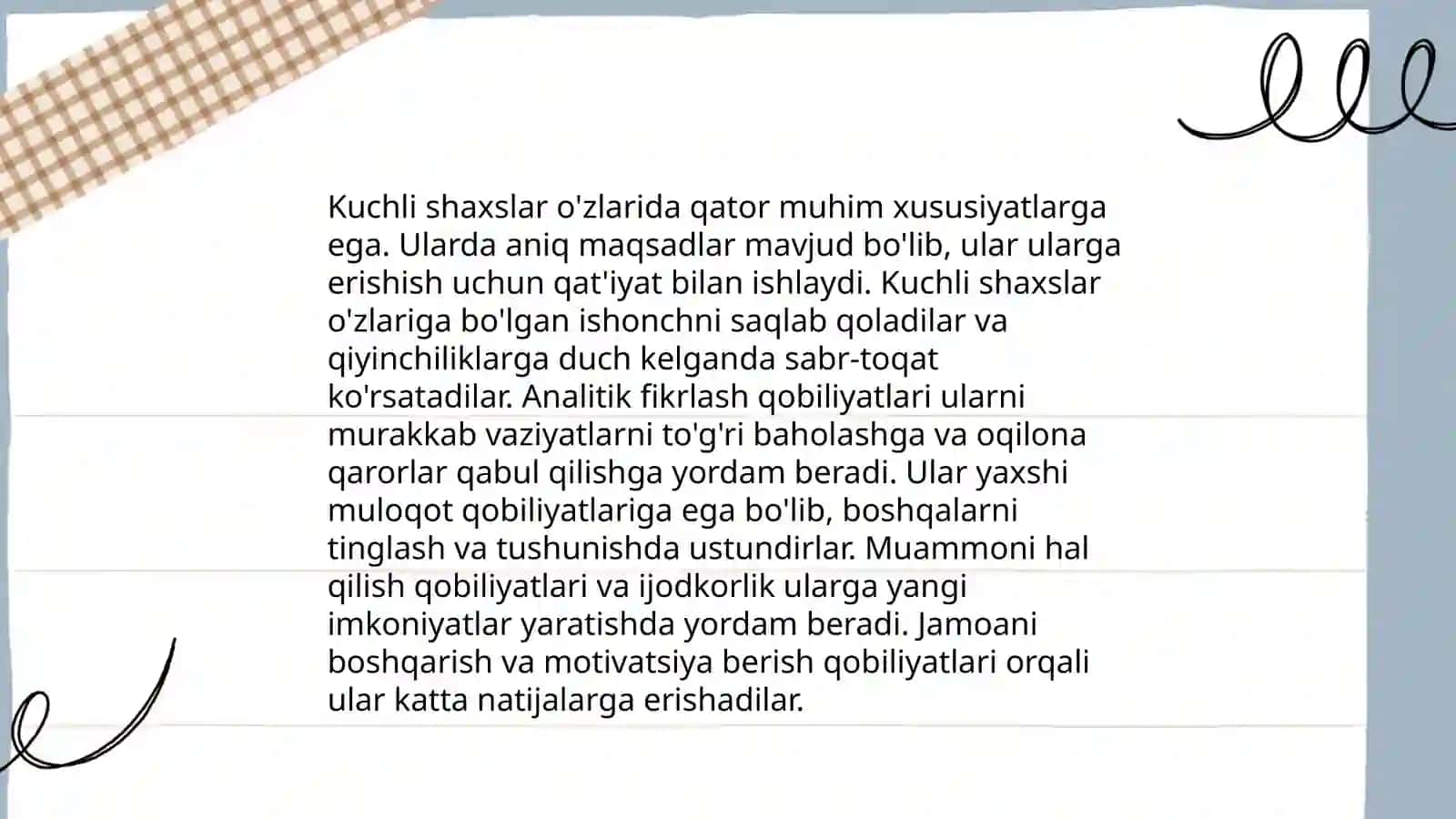 Kuchli shaxslar o'zlarida qator muhim xususiyatlarga ega. Ularda aniq maqsadlar mavjud bo'lib, ular ularga erishish uchun qat'iyat bilan ishlaydi. Kuchli shaxslar o'zlariga bo'lgan ishonchni saqlab qoladilar va qiyinchiliklarga duch kelganda sabr-toqat ko'rsatadilar. Analitik fikrlash qobiliyatlari ularni murakkab vaziyatlarni to'g'ri baholashga va oqilona qarorlar qabul qilishga yordam beradi. Ular yaxshi muloqot qobiliyatlariga ega bo'lib, boshqalarni tinglash va tushunishda ustundirlar. Muammoni hal qilish qobiliyatlari va ijodkorlik ularga yangi imkoniyatlar yaratishda yordam beradi. Jamoani boshqarish va motivatsiya berish qobiliyatlari orqali ular katta natijalarga erishadilar.